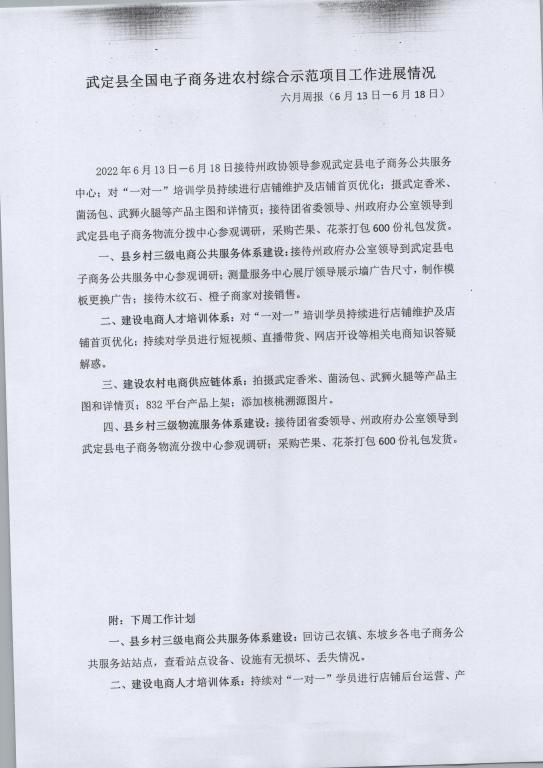 武定县全国电子商务进农村综合示范项目工作进展情况

六月周报（6月13日—6月18日）

2022年6月13日—6月18日接待州政协领导参观武定县电子商务公共服务中心；对“一对一”培训学员持续进行店铺维护及店铺首页优化；摄武定香米、菌汤包、武狮火腿等产品主图和详情页；接待团省委领导、州政府办公室领导到武定县电子商务物流分拨中心参观调研，采购芒果、花茶打包600份礼包发货。

一、县乡村三级电商公共服务体系建设：接待州政府办公室领导到武定县电子商务公共服务中心参观调研；测量服务中心展厅领导展示墙广告尺寸，制作模板更换广告；接待木纹石、橙子商家对接销售。

二、建设电商人才培训体系：对“一对一”培训学员持续进行店铺维护及店铺首页优化；持续对学员进行短视频、直播带货、网店开设等相关电商知识答疑解惑。

三、建设农村电商供应链体系：拍摄武定香米、菌汤包、武狮火腿等产品主图和详情页；832平台产品上架；添加核桃溯源图片。

四、县乡村三级物流服务体系建设：接待团省委领导、州政府办公室领导到武定县电子商务物流分拨中心参观调研；采购芒果、花茶打包600份礼包发货。

附：下周工作计划

一、县乡村三级电商公共服务体系建设：回访己衣镇、东坡乡各电子商务公共服务站站点，查看站点设备、设施有无损坏、丢失情况。

二、建设电商人才培训体系：持续对“一对一”学员进行店铺后台运营、产